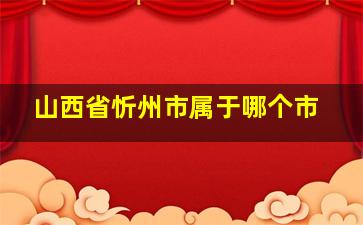 山西省忻州市属于哪个市